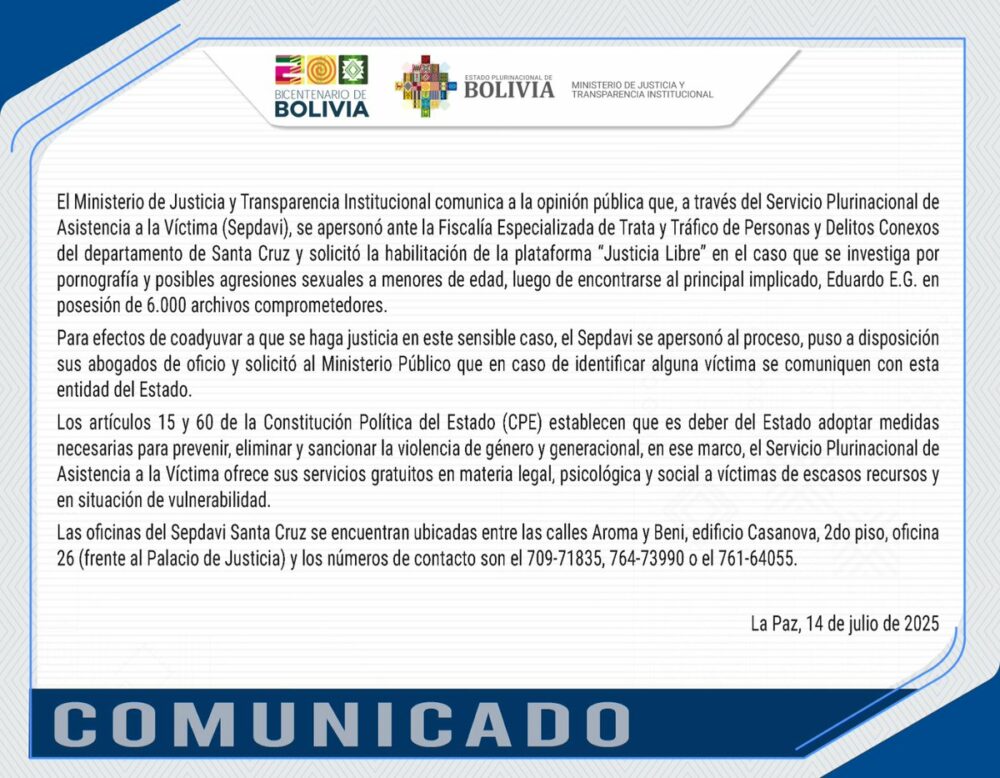 BICENTENARIO DE BOLIVIA

ESTADO PLURINACIONAL DE BOLIVIA

MINISTERIO DE JUSTICIA Y TRANSPARENCIA INSTITUCIONAL

El Ministerio de Justicia y Transparencia Institucional comunica a la opinión pública que, a través del Servicio Plurinacional de Asistencia a la Víctima (Sepdavi), se apersonó ante la Fiscalía Especializada de Trata y Tráfico de Personas y Delitos Conexos del departamento de Santa Cruz y solicitó la habilitación de la plataforma "Justicia Libre" en el caso que se investiga por pornografía y posibles agresiones sexuales a menores de edad, luego de encontrarse al principal implicado, Eduardo E.G. en posesión de 6.000 archivos comprometedores.

Para efectos de coadyuvar a que se haga justicia en este sensible caso, el Sepdavi se apersonó al proceso, puso a disposición sus abogados de oficio y solicitó al Ministerio Público que en caso de identificar alguna víctima se comuniquen con esta entidad del Estado.

Los artículos 15 y 60 de la Constitución Política del Estado (CPE) establecen que es deber del Estado adoptar medidas necesarias para prevenir, eliminar y sancionar la violencia de género y generacional, en ese marco, el Servicio Plurinacional de Asistencia a la Víctima ofrece sus servicios gratuitos en materia legal, psicológica y social a víctimas de escasos recursos y en situación de vulnerabilidad.

Las oficinas del Sepdavi Santa Cruz se encuentran ubicadas entre las calles Aroma y Beni, edificio Casanova, 2do piso, oficina 26 (frente al Palacio de Justicia) y los números de contacto son el 709-71835, 764-73990 o el 761-64055.

La Paz, 14 de julio de 2025

COMUNICADO